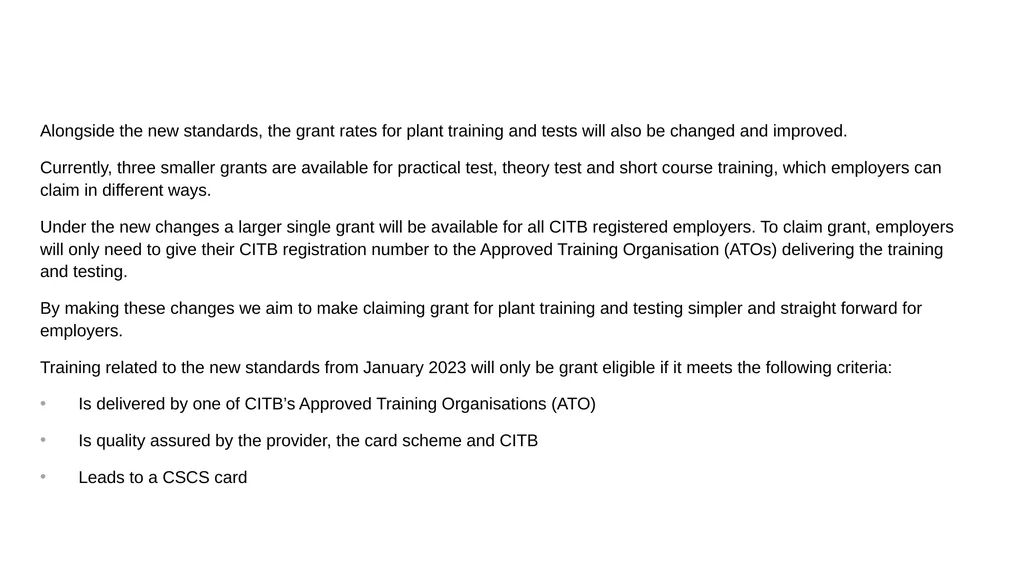 Alongside the new standards, the grant rates for plant training and tests will also be changed and improved.

Currently, three smaller grants are available for practical test, theory test and short course training, which employers can claim in different ways.

Under the new changes a larger single grant will be available for all CITB registered employers. To claim grant, employers will only need to give their CITB registration number to the Approved Training Organisation (ATOs) delivering the training and testing.

By making these changes we aim to make claiming grant for plant training and testing simpler and straight forward for employers.

Training related to the new standards from January 2023 will only be grant eligible if it meets the following criteria:

• Is delivered by one of CITB's Approved Training Organisations (ATO)

• Is quality assured by the provider, the card scheme and CITB

• Leads to a CSCS card